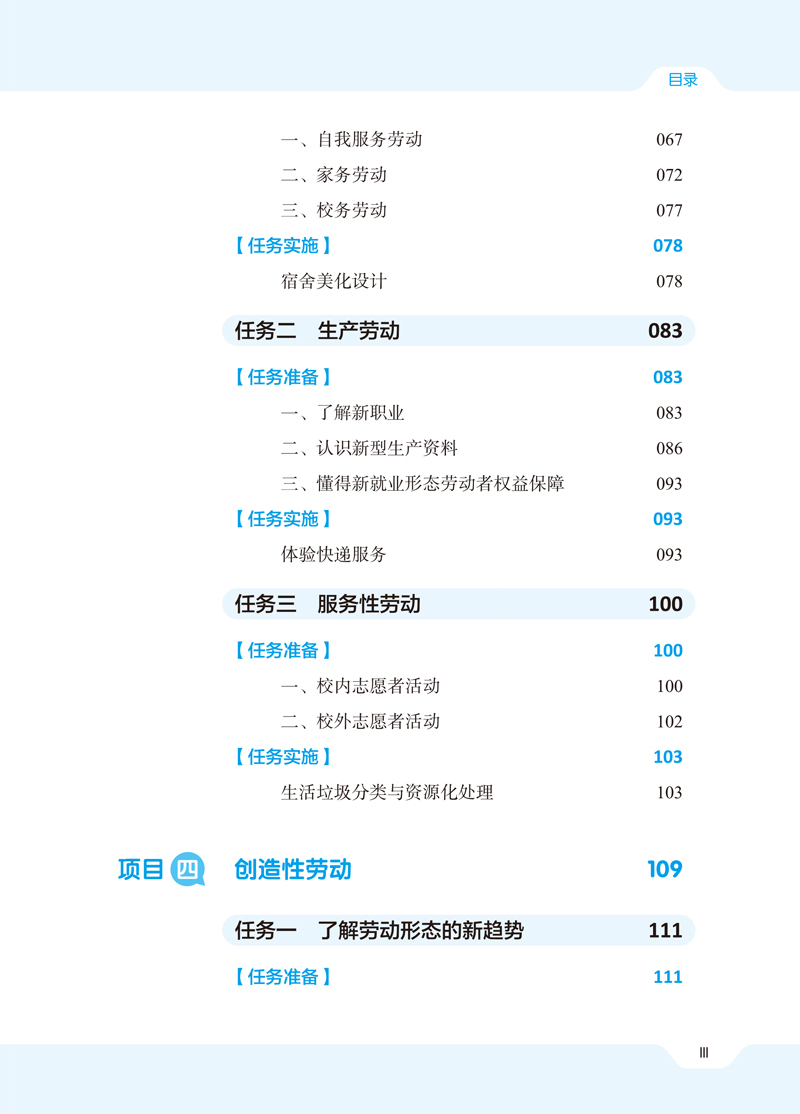 目录

一、自我服务劳动 067
二、家务劳动 072
三、校务劳动 077
【任务实施】 078
宿舍美化设计 078

任务二　生产劳动 083

【任务准备】 083
一、了解新职业 083
二、认识新型生产资料 086
三、懂得新就业形态劳动者权益保障 093
【任务实施】 093
体验快递服务 093

任务三　服务性劳动 100

【任务准备】 100
一、校内志愿者活动 100
二、校外志愿者活动 102
【任务实施】 103
生活垃圾分类与资源化处理 103

项目四　创造性劳动 109

任务一　了解劳动形态的新趋势 111

【任务准备】 111

III